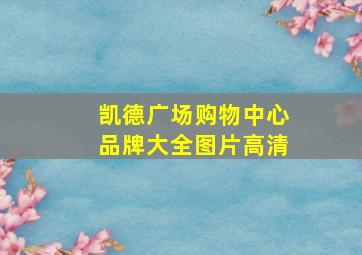 凯德广场购物中心
品牌大全图片高清